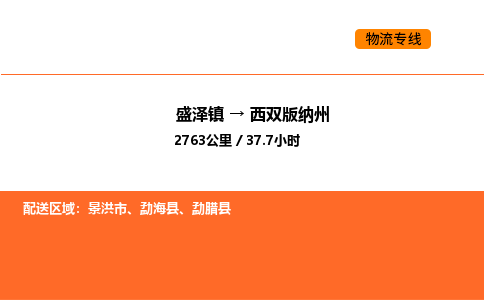 物流专线

盛泽镇 → 西双版纳州

2763公里 / 37.7小时

配送区域：景洪市、勐海县、勐腊县